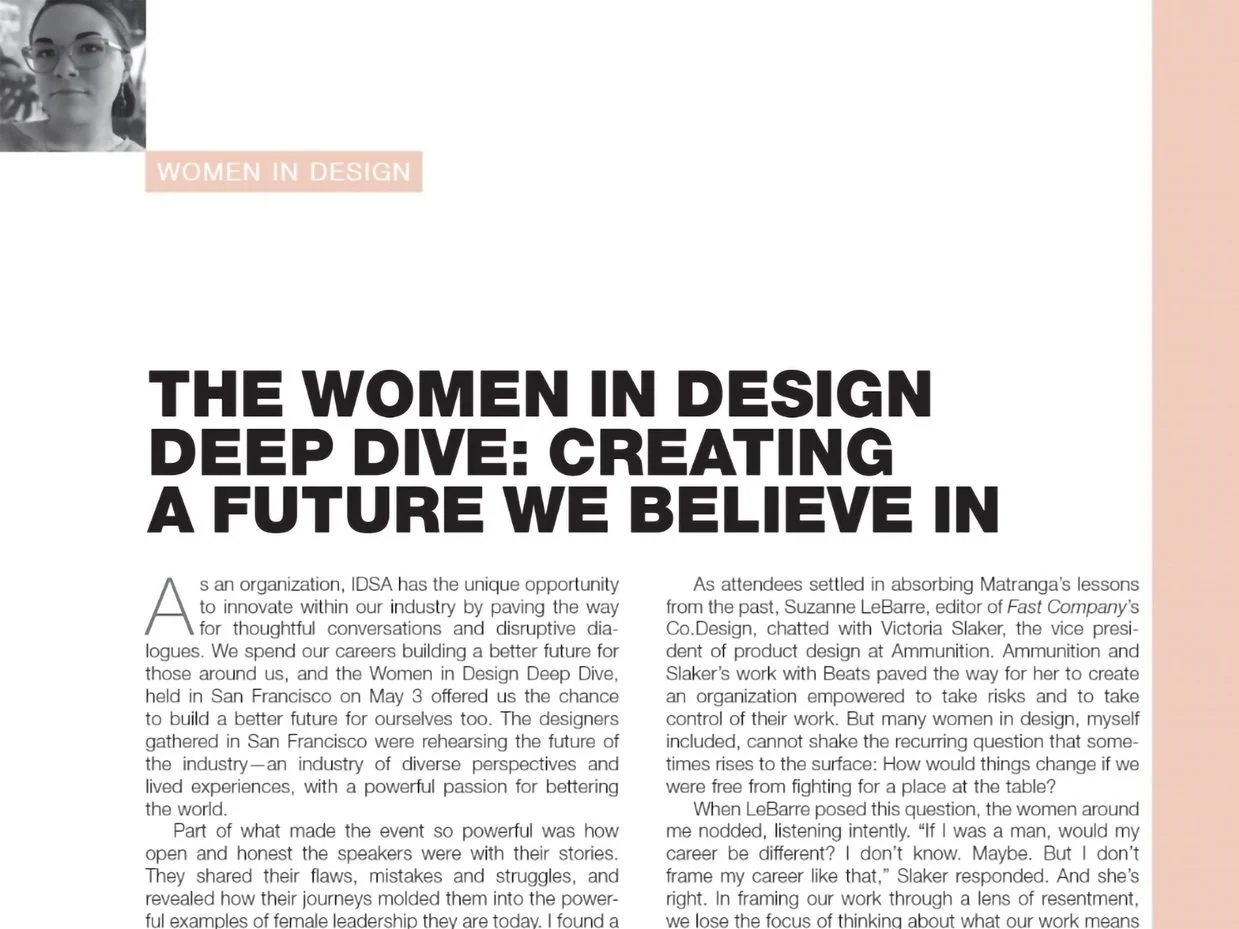 WOMEN IN DESIGN

THE WOMEN IN DESIGN DEEP DIVE: CREATING A FUTURE WE BELIEVE IN

As an organization, IDSA has the unique opportunity to innovate within our industry by paving the way for thoughtful conversations and disruptive dialogues. We spend our careers building a better future for those around us, and the Women in Design Deep Dive, held in San Francisco on May 3 offered us the chance to build a better future for ourselves too. The designers gathered in San Francisco were rehearsing the future of the industry—an industry of diverse perspectives and lived experiences, with a powerful passion for bettering the world.

Part of what made the event so powerful was how open and honest the speakers were with their stories. They shared their flaws, mistakes and struggles, and revealed how their journeys molded them into the powerful examples of female leadership they are today. I found a

As attendees settled in absorbing Matranga's lessons from the past, Suzanne LeBarre, editor of Fast Company's Co.Design, chatted with Victoria Slaker, the vice president of product design at Ammunition. Ammunition and Slaker's work with Beats paved the way for her to create an organization empowered to take risks and to take control of their work. But many women in design, myself included, cannot shake the recurring question that sometimes rises to the surface: How would things change if we were free from fighting for a place at the table?

When LeBarre posed this question, the women around me nodded, listening intently. "If I was a man, would my career be different? I don't know. Maybe. But I don't frame my career like that," Slaker responded. And she's right. In framing our work through a lens of resentment, we lose the focus of thinking about what our work means